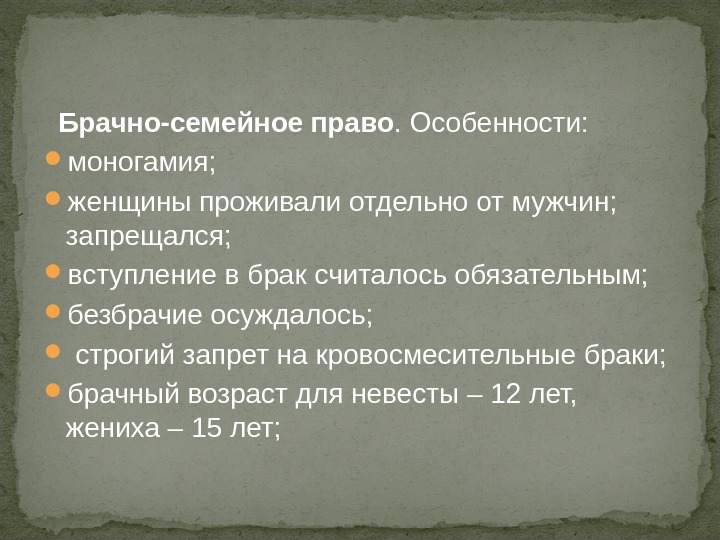 Брачно-семейное право. Особенности:

• моногамия;
• женщины проживали отдельно от мужчин; запрещался;
• вступление в брак считалось обязательным;
• безбрачие осуждалось;
• строгий запрет на кровосмесительные браки;
• брачный возраст для невесты – 12 лет, жениха – 15 лет;